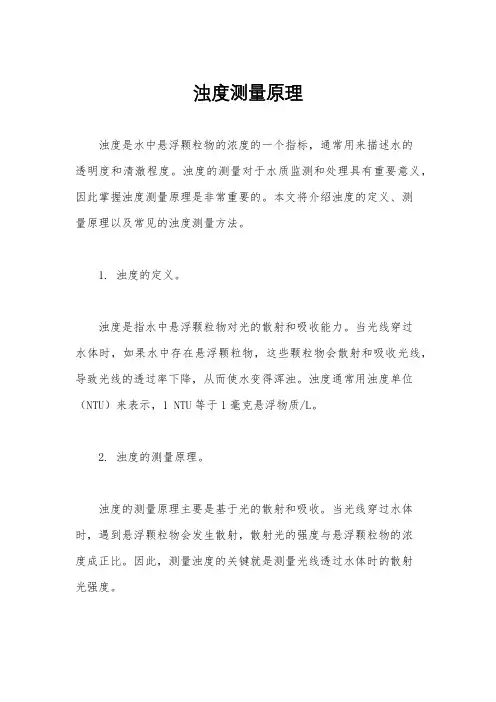 浊度测量原理

浊度是水中悬浮颗粒物的浓度的一个指标，通常用来描述水的透明度和清澈程度。浊度的测量对于水质监测和处理具有重要意义，因此掌握浊度测量原理是非常重要的。本文将介绍浊度的定义、测量原理以及常见的浊度测量方法。

1. 浊度的定义。

浊度是指水中悬浮颗粒物对光的散射和吸收能力。当光线穿过水体时，如果水中存在悬浮颗粒物，这些颗粒物会散射和吸收光线，导致光线的透过率下降，从而使水变得浑浊。浊度通常用浊度单位（NTU）来表示，1 NTU等于1毫克悬浮物质/L。

2. 浊度的测量原理。

浊度的测量原理主要是基于光的散射和吸收。当光线穿过水体时，遇到悬浮颗粒物会发生散射，散射光的强度与悬浮颗粒物的浓度成正比。因此，测量浊度的关键就是测量光线透过水体时的散射光强度。